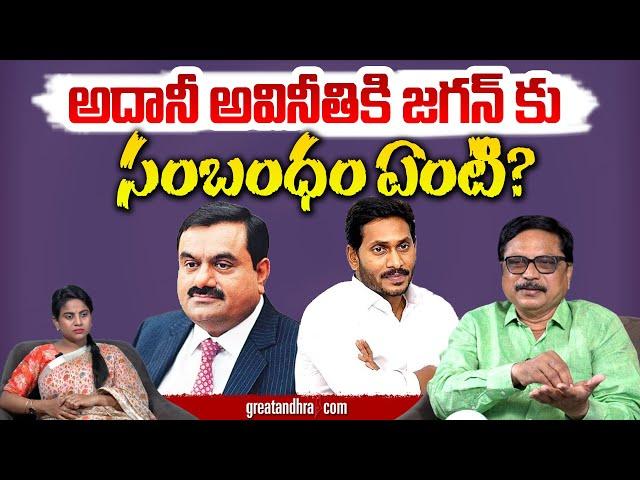 అదానీ అవినీతికి జగన్ కు
సంబంధం ఏంటి?

greatandhra.com